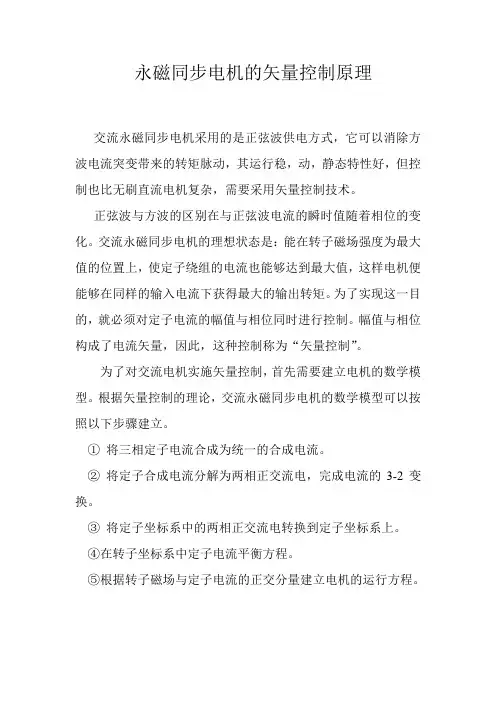 永磁同步电机的矢量控制原理

交流永磁同步电机采用的是正弦波供电方式，它可以消除方波电流突变带来的转矩脉动，其运行稳，动，静态特性好，但控制也比无刷直流电机复杂，需要采用矢量控制技术。

正弦波与方波的区别在与正弦波电流的瞬时值随着相位的变化。交流永磁同步电机的理想状态是：能在转子磁场强度为最大值的位置上，使定子绕组的电流也能够达到最大值，这样电机便能够在同样的输入电流下获得最大的输出转矩。为了实现这一目的，就必须对定子电流的幅值与相位同时进行控制。幅值与相位构成了电流矢量，因此，这种控制称为“矢量控制”。

为了对交流电机实施矢量控制，首先需要建立电机的数学模型。根据矢量控制的理论，交流永磁同步电机的数学模型可以按照以下步骤建立。

① 将三相定子电流合成为统一的合成电流。

② 将定子合成电流分解为两相正交流电，完成电流的 3-2 变换。

③ 将定子坐标系中的两相正交流电转换到定子坐标系上。

④在转子坐标系中定子电流平衡方程。

⑤根据转子磁场与定子电流的正交分量建立电机的运行方程。